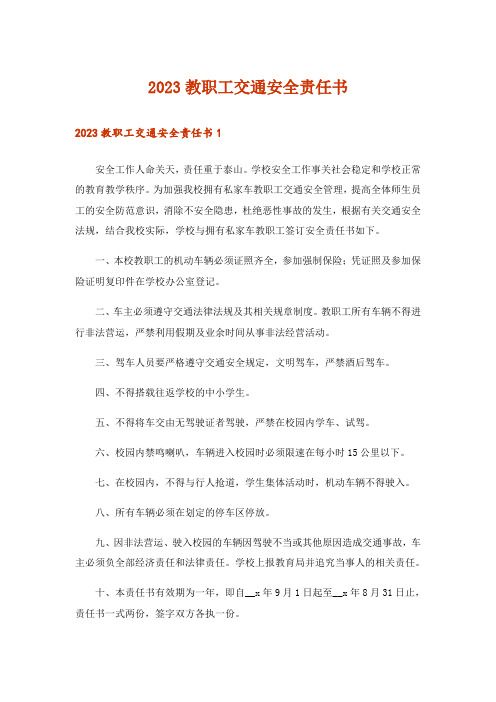 2023 教职工交通安全责任书

2023 教职工交通安全责任书 1

安全工作人命关天，责任重于泰山。学校安全工作事关社会稳定和学校正常的教育教学秩序。为加强我校拥有私家车教职工交通安全管理，提高全体师生员工的安全防范意识，消除不安全隐患，杜绝恶性事故的发生，根据有关交通安全法规，结合我校实际，学校与拥有私家车教职工签订安全责任书如下。

一、本校教职工的机动车辆必须证照齐全，参加强制保险；凭证照及参加保险证明复印件在学校办公室登记。

二、车主必须遵守交通法律法规及其相关规章制度。教职工所有车辆不得进行非法营运，严禁利用假期及业余时间从事非法经营活动。

三、驾车人员要严格遵守交通安全规定，文明驾车，严禁酒后驾车。

四、不得搭载往返学校的中小学生。

五、不得将车交由无驾驶证者驾驶，严禁在校园内学车、试驾。

六、校园内禁鸣喇叭，车辆进入校园时必须限速在每小时 15 公里以下。

七、在校园内，不得与行人抢道，学生集体活动时，机动车辆不得驶入。

八、所有车辆必须在划定的停车区停放。

九、因非法营运、驶入校园的车辆因驾驶不当或其他原因造成交通事故，车主必须负全部经济责任和法律责任。学校上报教育局并追究当事人的相关责任。

十、本责任书有效期为一年，即自__x 年 9 月 1 日起至__x 年 8 月 31 日止，责任书一式两份，签字双方各执一份。